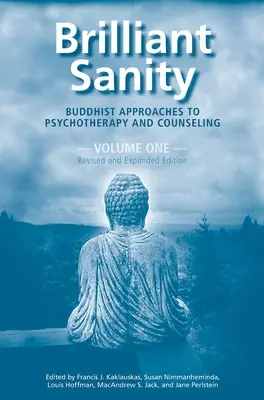 Brilliant Sanity

BUDDHIST APPROACHES TO PSYCHOTHERAPY AND COUNSELING

— VOLUME ONE —
Revised and Expanded Edition

Edited by Francis J. Kaklauskas, Susan Nimmanheminda, Louis Hoffman, MacAndrew S. Jack, and Jane Perlstein